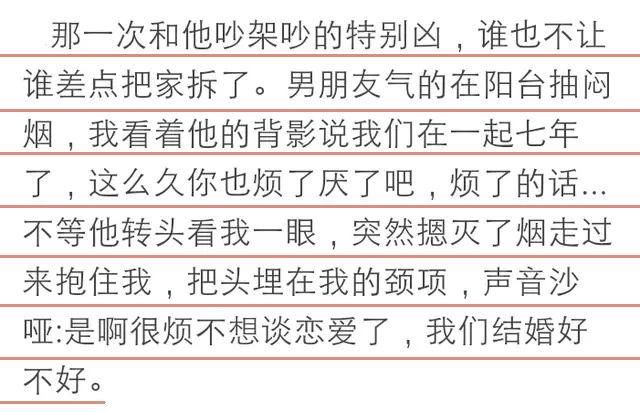 那一次和他吵架吵的特别凶，谁也不让谁差点把家拆了。男朋友气的在阳台抽闷烟，我看着他的背影说我们在一起七年了，这么久你也烦了厌了吧，烦了的话...不等他转头看我一眼，突然摁灭了烟走过来抱住我，把头埋在我的颈项，声音沙哑:是啊很烦不想谈恋爱了，我们结婚好不好。